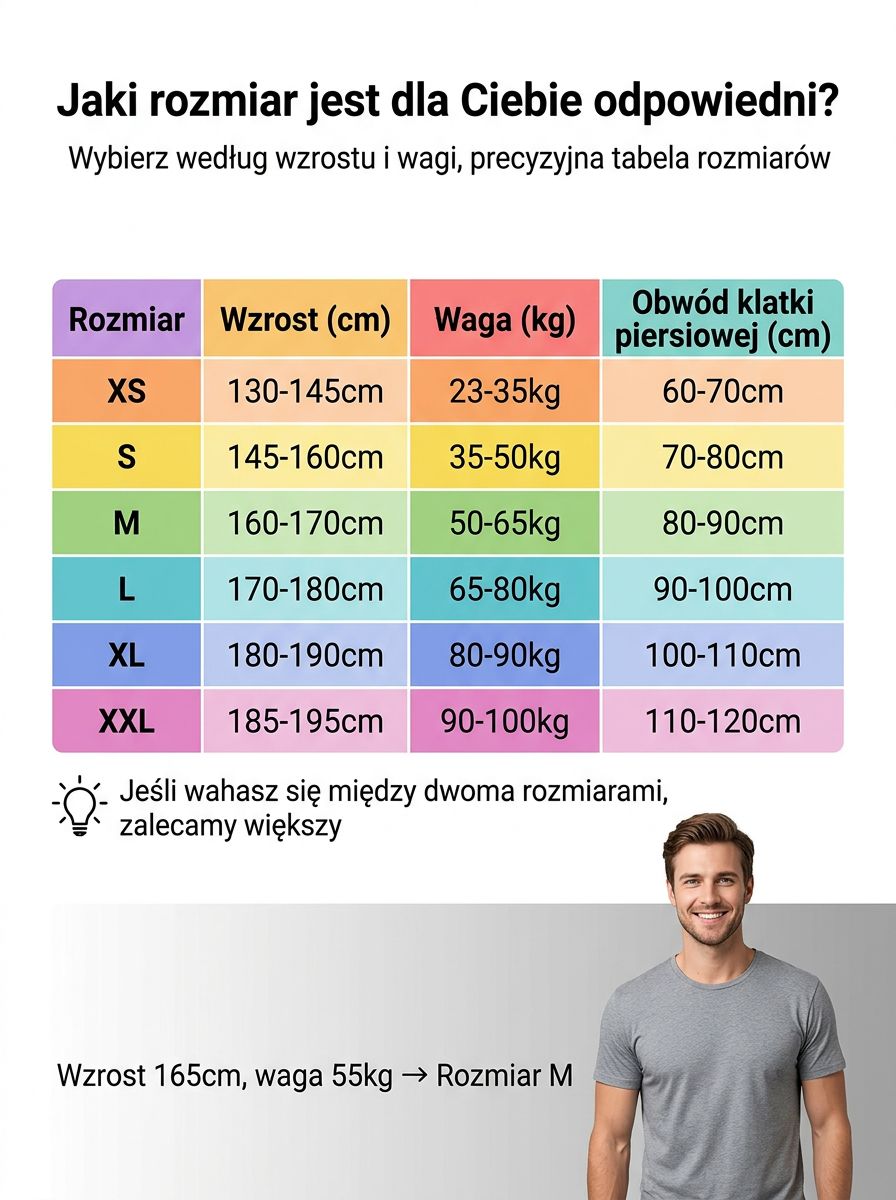 Jaki rozmiar jest dla Ciebie odpowiedni?
Wybierz według wzrostu i wagi, precyzyjna tabela rozmiarów

| Rozmiar | Wzrost (cm) | Waga (kg) | Obwód klatki piersiowej (cm) |
|---|---|---|---|
| XS | 130-145cm | 23-35kg | 60-70cm |
| S | 145-160cm | 35-50kg | 70-80cm |
| M | 160-170cm | 50-65kg | 80-90cm |
| L | 170-180cm | 65-80kg | 90-100cm |
| XL | 180-190cm | 80-90kg | 100-110cm |
| XXL | 185-195cm | 90-100kg | 110-120cm |

Jeśli wahasz się między dwoma rozmiarami, zalecamy większy

Wzrost 165cm, waga 55kg → Rozmiar M